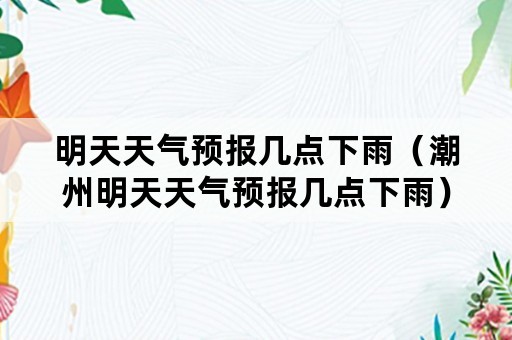 明天天气预报几点下雨（潮州明天天气预报几点下雨）